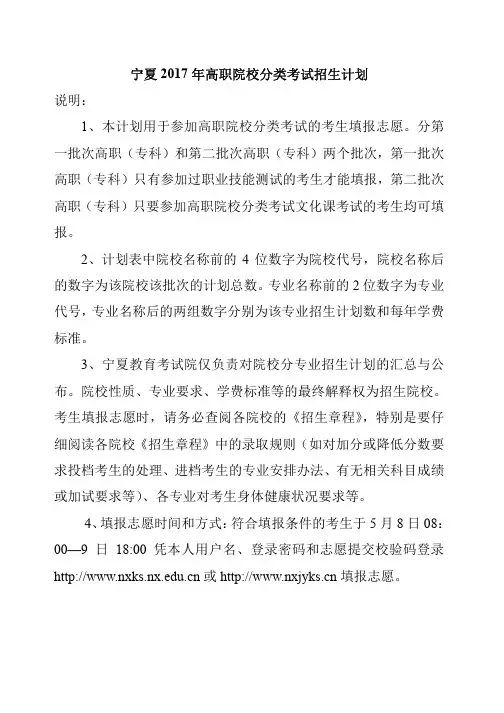 宁夏 2017 年高职院校分类考试招生计划

说明：

1、本计划用于参加高职院校分类考试的考生填报志愿。分第一批次高职（专科）和第二批次高职（专科）两个批次，第一批次高职（专科）只有参加过职业技能测试的考生才能填报，第二批次高职（专科）只要参加高职院校分类考试文化课考试的考生均可填报。

2、计划表中院校名称前的 4 位数字为院校代号，院校名称后的数字为该院校该批次的计划总数。专业名称前的 2 位数字为专业代号，专业名称后的两组数字分别为该专业招生计划数和每年学费标准。

3、宁夏教育考试院仅负责对院校分专业招生计划的汇总与公布。院校性质、专业要求、学费标准等的最终解释权为招生院校。考生填报志愿时，请务必查阅各院校的《招生章程》，特别是要仔细阅读各院校《招生章程》中的录取规则（如对加分或降低分数要求投档考生的处理、进档考生的专业安排办法、有无相关科目成绩或加试要求等）、各专业对考生身体健康状况要求等。

4、填报志愿时间和方式：符合填报条件的考生于 5 月 8 日 08：00—9 日 18:00 凭本人用户名、登录密码和志愿提交校验码登录 http://www.nxks.nx.edu.cn 或 http://www.nxjyks.cn 填报志愿。